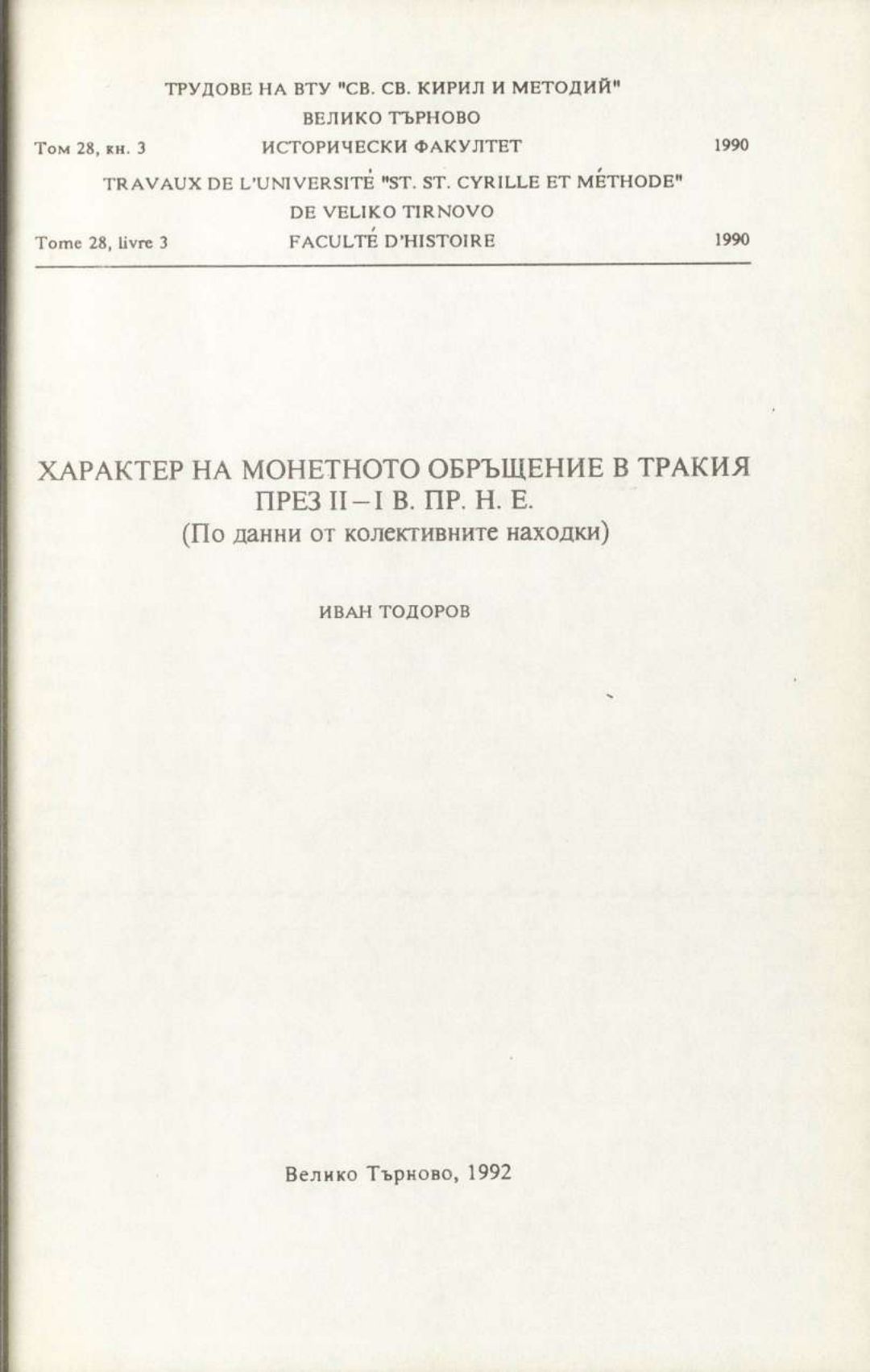 ТРУДОВЕ НА ВТУ "СВ. СВ. КИРИЛ И МЕТОДИЙ"
ВЕЛИКО ТЪРНОВО
Том 28, кн. 3 ИСТОРИЧЕСКИ ФАКУЛТЕТ 1990

TRAVAUX DE L'UNIVERSITÉ "ST. ST. CYRILLE ET MÉTHODE"
DE VELIKO TIRNOVO
Tome 28, livre 3 FACULTÉ D'HISTOIRE 1990

ХАРАКТЕР НА МОНЕТНОТО ОБРЪЩЕНИЕ В ТРАКИЯ ПРЕЗ II–I В. ПР. Н. Е.
(По данни от колективните находки)

ИВАН ТОДОРОВ

Велико Търново, 1992